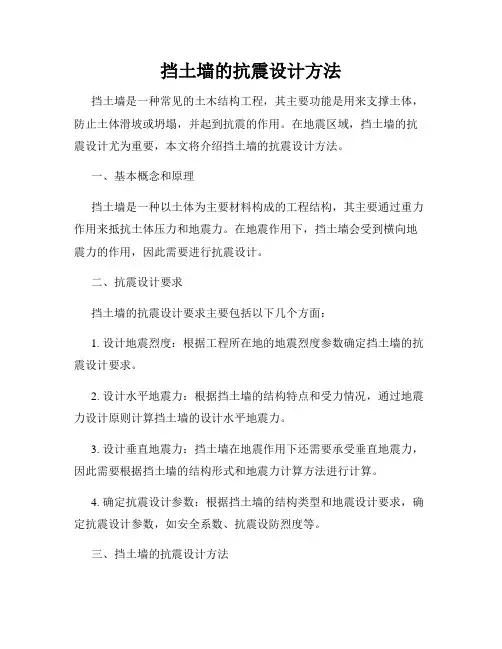 挡土墙的抗震设计方法

挡土墙是一种常见的土木结构工程，其主要功能是用来支撑土体，防止土体滑坡或坍塌，并起到抗震的作用。在地震区域，挡土墙的抗震设计尤为重要，本文将介绍挡土墙的抗震设计方法。

一、基本概念和原理

挡土墙是一种以土体为主要材料构成的工程结构，其主要通过重力作用来抵抗土体压力和地震力。在地震作用下，挡土墙会受到横向地震力的作用，因此需要进行抗震设计。

二、抗震设计要求

挡土墙的抗震设计要求主要包括以下几个方面：

1. 设计地震烈度：根据工程所在地的地震烈度参数确定挡土墙的抗震设计要求。

2. 设计水平地震力：根据挡土墙的结构特点和受力情况，通过地震力设计原则计算挡土墙的设计水平地震力。

3. 设计垂直地震力：挡土墙在地震作用下还需要承受垂直地震力，因此需要根据挡土墙的结构形式和地震力计算方法进行计算。

4. 确定抗震设计参数：根据挡土墙的结构类型和地震设计要求，确定抗震设计参数，如安全系数、抗震设防烈度等。

三、挡土墙的抗震设计方法